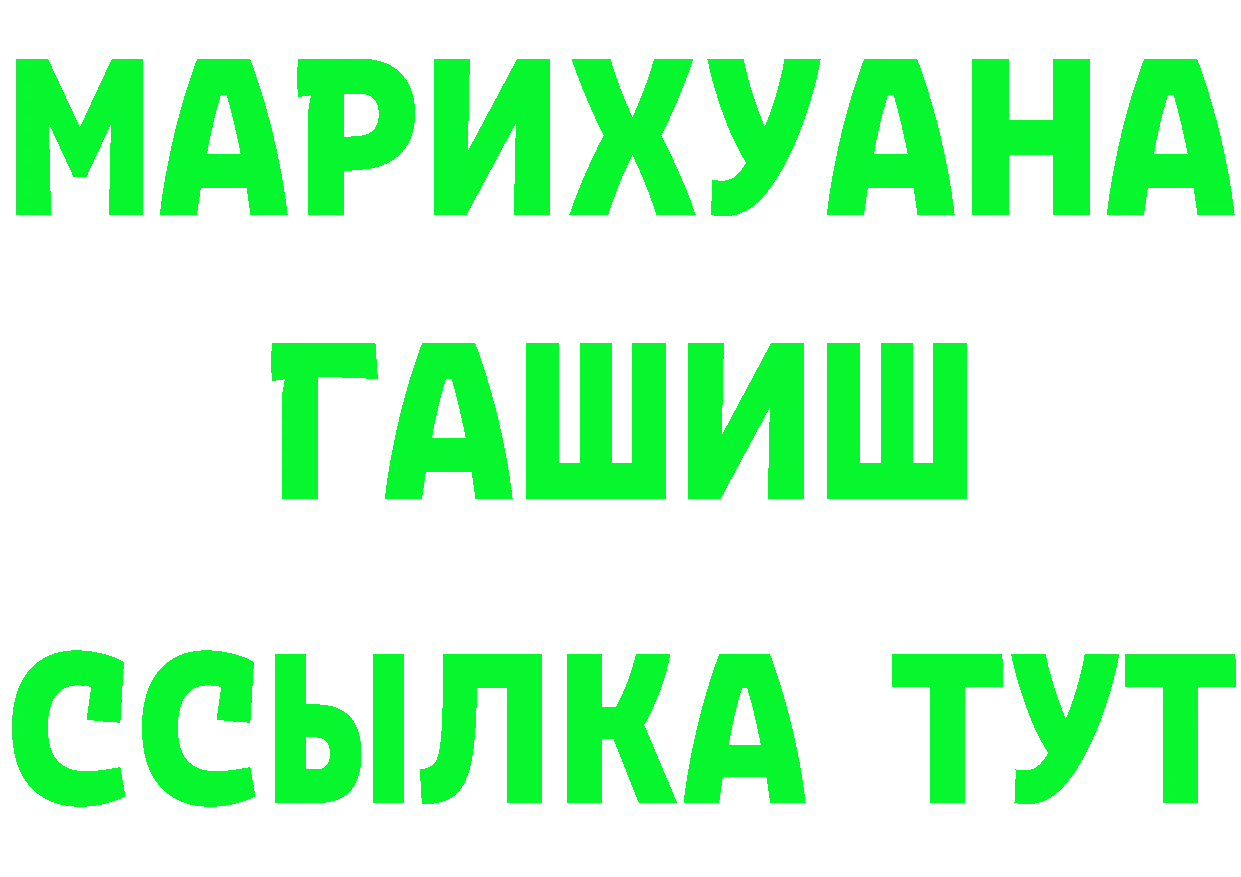 МАРИХУАНА
ГАШИШ
ССЫЛКА ТУТ